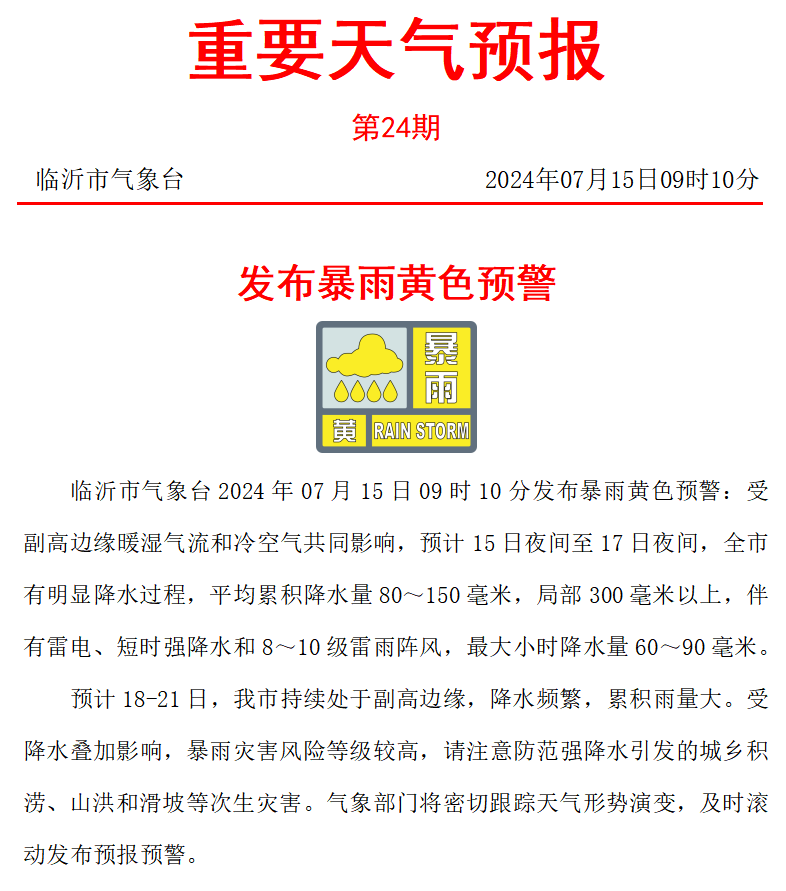 重要天气预报

第24期

临沂市气象台 2024年07月15日09时10分

发布暴雨黄色预警

暴雨
黄 RAIN STORM

临沂市气象台 2024 年 07 月 15 日 09 时 10 分发布暴雨黄色预警：受副高边缘暖湿气流和冷空气共同影响，预计 15 日夜间至 17 日夜间，全市有明显降水过程，平均累积降水量 80～150 毫米，局部 300 毫米以上，伴有雷电、短时强降水和 8～10 级雷雨阵风，最大小时降水量 60～90 毫米。

预计 18-21 日，我市持续处于副高边缘，降水频繁，累积雨量大。受降水叠加影响，暴雨灾害风险等级较高，请注意防范强降水引发的城乡积涝、山洪和滑坡等次生灾害。气象部门将密切跟踪天气形势演变，及时滚动发布预报预警。